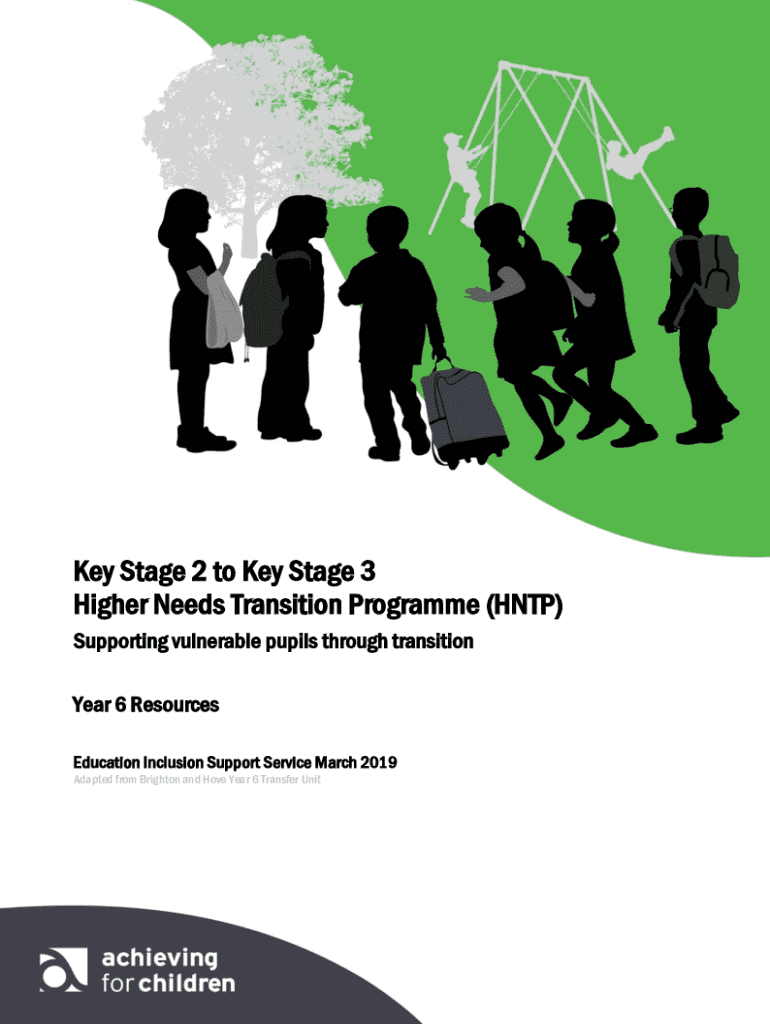 Key Stage 2 to Key Stage 3
Higher Needs Transition Programme (HNTP)

Supporting vulnerable pupils through transition

Year 6 Resources

Education Inclusion Support Service March 2019

Adapted from Brighton and Hove Year 6 Transfer Unit

achieving
for children